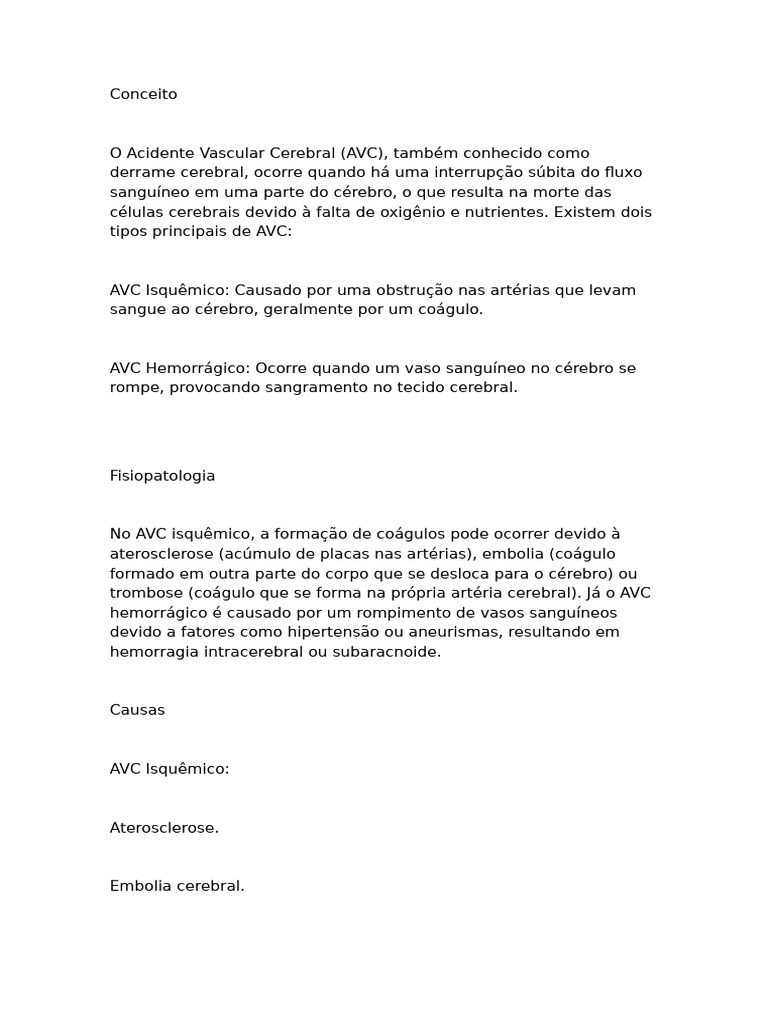 Conceito

O Acidente Vascular Cerebral (AVC), também conhecido como derrame cerebral, ocorre quando há uma interrupção súbita do fluxo sanguíneo em uma parte do cérebro, o que resulta na morte das células cerebrais devido à falta de oxigênio e nutrientes. Existem dois tipos principais de AVC:

AVC Isquêmico: Causado por uma obstrução nas artérias que levam sangue ao cérebro, geralmente por um coágulo.

AVC Hemorrágico: Ocorre quando um vaso sanguíneo no cérebro se rompe, provocando sangramento no tecido cerebral.

Fisiopatologia

No AVC isquêmico, a formação de coágulos pode ocorrer devido à aterosclerose (acúmulo de placas nas artérias), embolia (coágulo formado em outra parte do corpo que se desloca para o cérebro) ou trombose (coágulo que se forma na própria artéria cerebral). Já o AVC hemorrágico é causado por um rompimento de vasos sanguíneos devido a fatores como hipertensão ou aneurismas, resultando em hemorragia intracerebral ou subaracnoide.

Causas

AVC Isquêmico:

Aterosclerose.

Embolia cerebral.